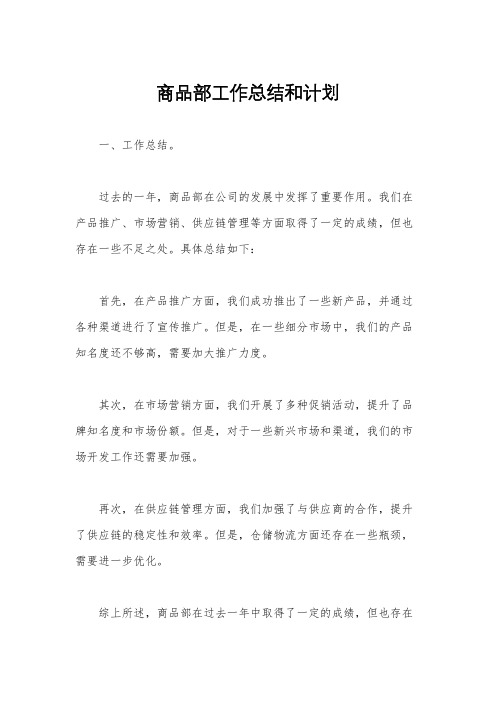 商品部工作总结和计划

一、工作总结。

过去的一年，商品部在公司的发展中发挥了重要作用。我们在产品推广、市场营销、供应链管理等方面取得了一定的成绩，但也存在一些不足之处。具体总结如下：

首先，在产品推广方面，我们成功推出了一些新产品，并通过各种渠道进行了宣传推广。但是，在一些细分市场中，我们的产品知名度还不够高，需要加大推广力度。

其次，在市场营销方面，我们开展了多种促销活动，提升了品牌知名度和市场份额。但是，对于一些新兴市场和渠道，我们的市场开发工作还需要加强。

再次，在供应链管理方面，我们加强了与供应商的合作，提升了供应链的稳定性和效率。但是，仓储物流方面还存在一些瓶颈，需要进一步优化。

综上所述，商品部在过去一年中取得了一定的成绩，但也存在